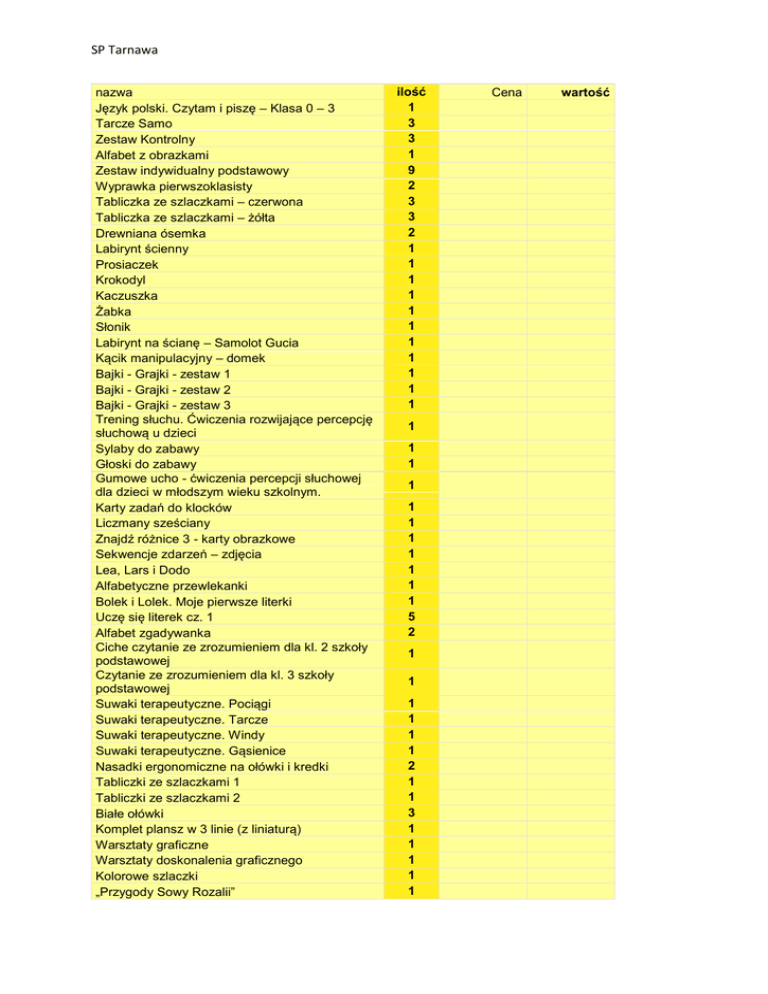 SP Tarnawa

| nazwa | ilość | Cena | wartość |
|---|---|---|---|
| Język polski. Czytam i piszę – Klasa 0 – 3 | 1 | | |
| Tarcze Samo | 3 | | |
| Zestaw Kontrolny | 3 | | |
| Alfabet z obrazkami | 1 | | |
| Zestaw indywidualny podstawowy | 9 | | |
| Wyprawka pierwszoklasisty | 2 | | |
| Tabliczka ze szlaczkami – czerwona | 3 | | |
| Tabliczka ze szlaczkami – żółta | 3 | | |
| Drewniana ósemka | 2 | | |
| Labirynt ścienny | 1 | | |
| Prosiaczek | 1 | | |
| Krokodyl | 1 | | |
| Kaczuszka | 1 | | |
| Żabka | 1 | | |
| Słonik | 1 | | |
| Labirynt na ścianę – Samolot Gucia | 1 | | |
| Kącik manipulacyjny – domek | 1 | | |
| Bajki - Grajki - zestaw 1 | 1 | | |
| Bajki - Grajki - zestaw 2 | 1 | | |
| Bajki - Grajki - zestaw 3 | 1 | | |
| Trening słuchu. Ćwiczenia rozwijające percepcję słuchową u dzieci | 1 | | |
| Sylaby do zabawy | 1 | | |
| Głoski do zabawy | 1 | | |
| Gumowe ucho - ćwiczenia percepcji słuchowej dla dzieci w młodszym wieku szkolnym. | 1 | | |
| Karty zadań do klocków | 1 | | |
| Liczmany sześciany | 1 | | |
| Znajdź różnice 3 - karty obrazkowe | 1 | | |
| Sekwencje zdarzeń – zdjęcia | 1 | | |
| Lea, Lars i Dodo | 1 | | |
| Alfabetyczne przewlekanki | 1 | | |
| Bolek i Lolek. Moje pierwsze literki | 1 | | |
| Uczę się literek cz. 1 | 5 | | |
| Alfabet zgadywanka | 2 | | |
| Ciche czytanie ze zrozumieniem dla kl. 2 szkoły podstawowej | 1 | | |
| Czytanie ze zrozumieniem dla kl. 3 szkoły podstawowej | 1 | | |
| Suwaki terapeutyczne. Pociągi | 1 | | |
| Suwaki terapeutyczne. Tarcze | 1 | | |
| Suwaki terapeutyczne. Windy | 1 | | |
| Suwaki terapeutyczne. Gąsienice | 1 | | |
| Nasadki ergonomiczne na ołówki i kredki | 2 | | |
| Tabliczki ze szlaczkami 1 | 1 | | |
| Tabliczki ze szlaczkami 2 | 1 | | |
| Białe ołówki | 3 | | |
| Komplet plansz w 3 linie (z liniaturą) | 1 | | |
| Warsztaty graficzne | 1 | | |
| Warsztaty doskonalenia graficznego | 1 | | |
| Kolorowe szlaczki | 1 | | |
| „Przygody Sowy Rozalii" | 1 | | |